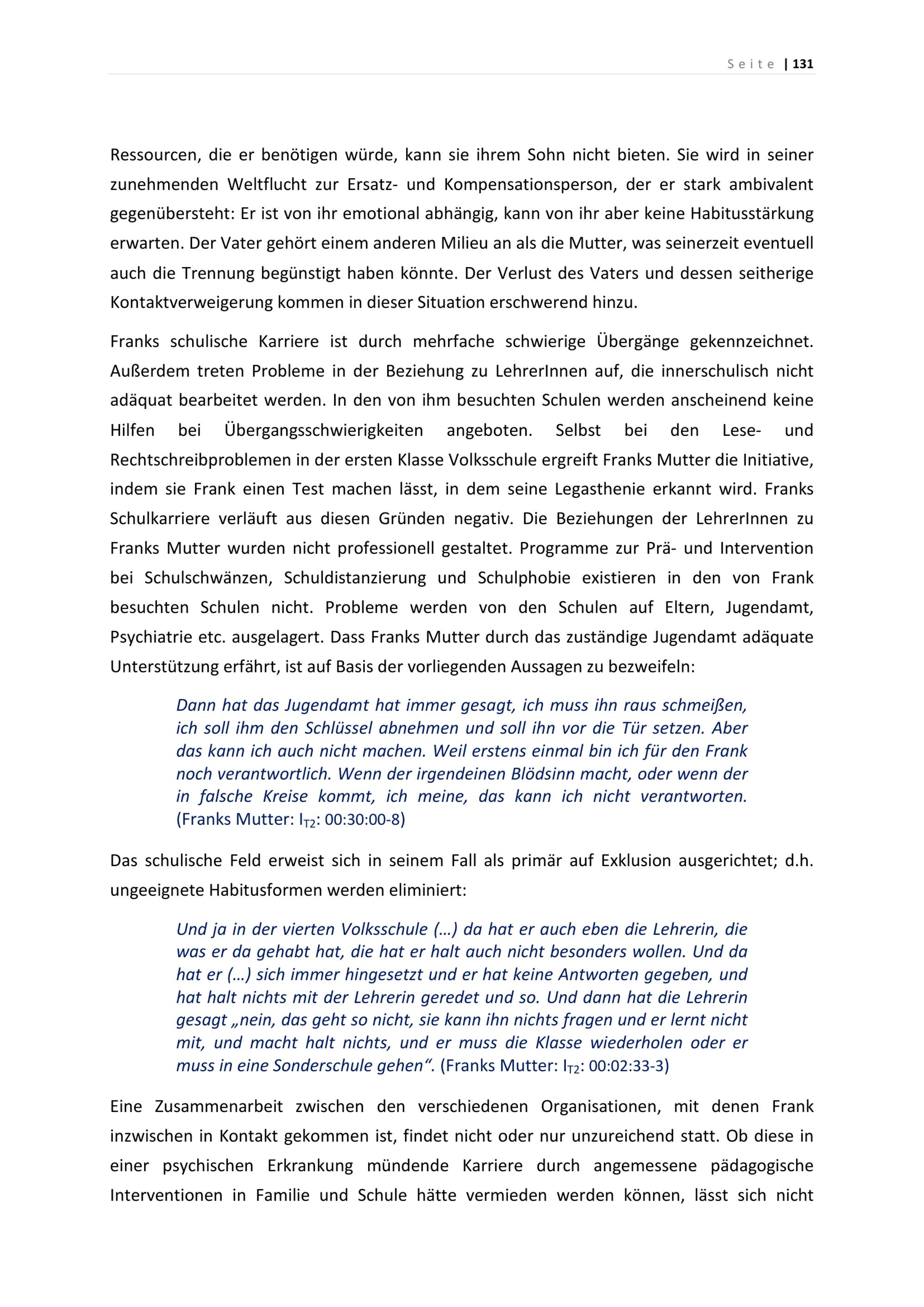 Seite | 131

Ressourcen, die er benötigen würde, kann sie ihrem Sohn nicht bieten. Sie wird in seiner zunehmenden Weltflucht zur Ersatz- und Kompensationsperson, der er stark ambivalent gegenübersteht: Er ist von ihr emotional abhängig, kann von ihr aber keine Habitusstärkung erwarten. Der Vater gehört einem anderen Milieu an als die Mutter, was seinerzeit eventuell auch die Trennung begünstigt haben könnte. Der Verlust des Vaters und dessen seitherige Kontaktverweigerung kommen in dieser Situation erschwerend hinzu.

Franks schulische Karriere ist durch mehrfache schwierige Übergänge gekennzeichnet. Außerdem treten Probleme in der Beziehung zu LehrerInnen auf, die innerschulisch nicht adäquat bearbeitet werden. In den von ihm besuchten Schulen werden anscheinend keine Hilfen bei Übergangsschwierigkeiten angeboten. Selbst bei den Lese- und Rechtschreibproblemen in der ersten Klasse Volksschule ergreift Franks Mutter die Initiative, indem sie Frank einen Test machen lässt, in dem seine Legasthenie erkannt wird. Franks Schulkarriere verläuft aus diesen Gründen negativ. Die Beziehungen der LehrerInnen zu Franks Mutter wurden nicht professionell gestaltet. Programme zur Prä- und Intervention bei Schulschwänzen, Schuldistanzierung und Schulphobie existieren in den von Frank besuchten Schulen nicht. Probleme werden von den Schulen auf Eltern, Jugendamt, Psychiatrie etc. ausgelagert. Dass Franks Mutter durch das zuständige Jugendamt adäquate Unterstützung erfährt, ist auf Basis der vorliegenden Aussagen zu bezweifeln:

Dann hat das Jugendamt hat immer gesagt, ich muss ihn raus schmeißen, ich soll ihm den Schlüssel abnehmen und soll ihn vor die Tür setzen. Aber das kann ich auch nicht machen. Weil erstens einmal bin ich für den Frank noch verantwortlich. Wenn der irgendeinen Blödsinn macht, oder wenn der in falsche Kreise kommt, ich meine, das kann ich nicht verantworten. (Franks Mutter: $I_{T2}$: 00:30:00-8)

Das schulische Feld erweist sich in seinem Fall als primär auf Exklusion ausgerichtet; d.h. ungeeignete Habitusformen werden eliminiert:

Und ja in der vierten Volksschule (…) da hat er auch eben die Lehrerin, die was er da gehabt hat, die hat er halt auch nicht besonders wollen. Und da hat er (…) sich immer hingesetzt und er hat keine Antworten gegeben, und hat halt nichts mit der Lehrerin geredet und so. Und dann hat die Lehrerin gesagt „nein, das geht so nicht, sie kann ihn nichts fragen und er lernt nicht mit, und macht halt nichts, und er muss die Klasse wiederholen oder er muss in eine Sonderschule gehen“. (Franks Mutter: $I_{T2}$: 00:02:33-3)

Eine Zusammenarbeit zwischen den verschiedenen Organisationen, mit denen Frank inzwischen in Kontakt gekommen ist, findet nicht oder nur unzureichend statt. Ob diese in einer psychischen Erkrankung mündende Karriere durch angemessene pädagogische Interventionen in Familie und Schule hätte vermieden werden können, lässt sich nicht